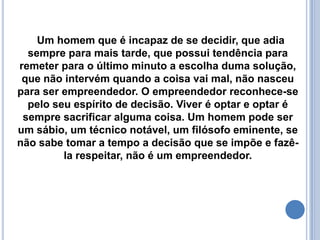 Um homem que é incapaz de se decidir, que adia sempre para mais tarde, que possui tendência para remeter para o último minuto a escolha duma solução, que não intervém quando a coisa vai mal, não nasceu para ser empreendedor. O empreendedor reconhece-se pelo seu espírito de decisão. Viver é optar e optar é sempre sacrificar alguma coisa. Um homem pode ser um sábio, um técnico notável, um filósofo eminente, se não sabe tomar a tempo a decisão que se impõe e fazê-la respeitar, não é um empreendedor.